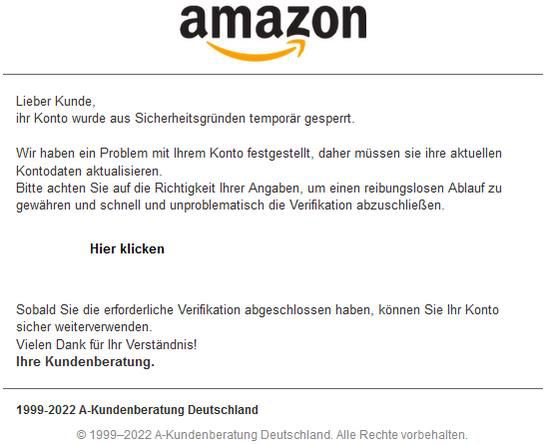 amazon

Lieber Kunde,
ihr Konto wurde aus Sicherheitsgründen temporär gesperrt.

Wir haben ein Problem mit Ihrem Konto festgestellt, daher müssen sie ihre aktuellen Kontodaten aktualisieren.
Bitte achten Sie auf die Richtigkeit Ihrer Angaben, um einen reibungslosen Ablauf zu gewähren und schnell und unproblematisch die Verifikation abzuschließen.

Hier klicken

Sobald Sie die erforderliche Verifikation abgeschlossen haben, können Sie Ihr Konto sicher weiterverwenden.
Vielen Dank für Ihr Verständnis!
Ihre Kundenberatung.

1999-2022 A-Kundenberatung Deutschland

© 1999–2022 A-Kundenberatung Deutschland. Alle Rechte vorbehalten.